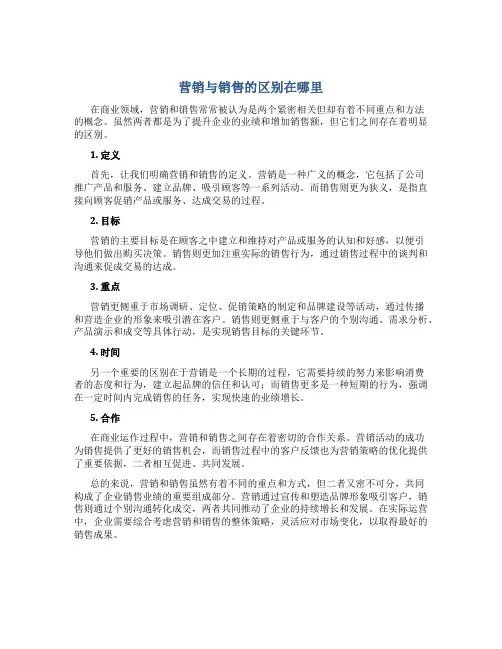 营销与销售的区别在哪里

在商业领域，营销和销售常常被认为是两个紧密相关但却有着不同重点和方法的概念。虽然两者都是为了提升企业的业绩和增加销售额，但它们之间存在着明显的区别。

1. 定义

首先，让我们明确营销和销售的定义。营销是一种广义的概念，它包括了公司推广产品和服务、建立品牌、吸引顾客等一系列活动。而销售则更为狭义，是指直接向顾客促销产品或服务、达成交易的过程。

2. 目标

营销的主要目标是在顾客之中建立和维持对产品或服务的认知和好感，以便引导他们做出购买决策。销售则更加注重实际的销售行为，通过销售过程中的谈判和沟通来促成交易的达成。

3. 重点

营销更侧重于市场调研、定位、促销策略的制定和品牌建设等活动，通过传播和营造企业的形象来吸引潜在客户。销售则更侧重于与客户的个别沟通、需求分析、产品演示和成交等具体行动，是实现销售目标的关键环节。

4. 时间

另一个重要的区别在于营销是一个长期的过程，它需要持续的努力来影响消费者的态度和行为，建立起品牌的信任和认可；而销售更多是一种短期的行为，强调在一定时间内完成销售的任务，实现快速的业绩增长。

5. 合作

在商业运作过程中，营销和销售之间存在着密切的合作关系。营销活动的成功为销售提供了更好的销售机会，而销售过程中的客户反馈也为营销策略的优化提供了重要依据，二者相互促进、共同发展。

总的来说，营销和销售虽然有着不同的重点和方式，但二者又密不可分，共同构成了企业销售业绩的重要组成部分。营销通过宣传和塑造品牌形象吸引客户，销售则通过个别沟通转化成交，两者共同推动了企业的持续增长和发展。在实际运营中，企业需要综合考虑营销和销售的整体策略，灵活应对市场变化，以取得最好的销售成果。